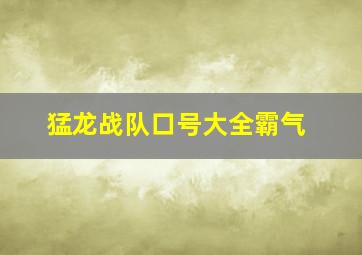 猛龙战队口号大全霸气